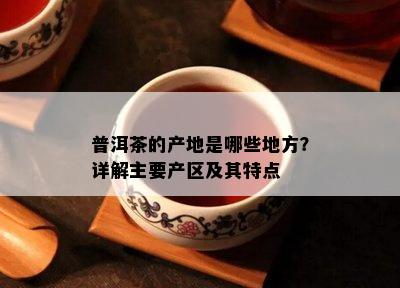 普洱茶的产地是哪些地方?
详解主要产区及其特点